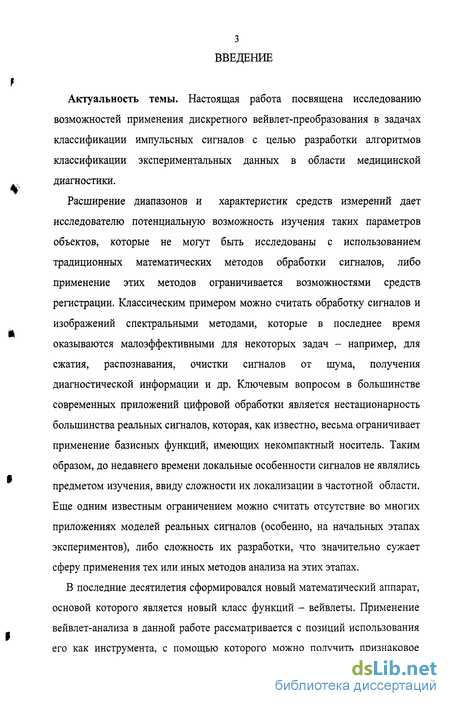 3

ВВЕДЕНИЕ

Актуальность темы. Настоящая работа посвящена исследованию возможностей применения дискретного вейвлет-преобразования в задачах классификации импульсных сигналов с целью разработки алгоритмов классификации экспериментальных данных в области медицинской диагностики.

Расширение диапазонов и характеристик средств измерений дает исследователю потенциальную возможность изучения таких параметров объектов, которые не могут быть исследованы с использованием традиционных математических методов обработки сигналов, либо применение этих методов ограничивается возможностями средств регистрации. Классическим примером можно считать обработку сигналов и изображений спектральными методами, которые в последнее время оказываются малоэффективными для некоторых задач – например, для сжатия, распознавания, очистки сигналов от шума, получения диагностической информации и др. Ключевым вопросом в большинстве современных приложений цифровой обработки является нестационарность большинства реальных сигналов, которая, как известно, весьма ограничивает применение базисных функций, имеющих некомпактный носитель. Таким образом, до недавнего времени локальные особенности сигналов не являлись предметом изучения, ввиду сложности их локализации в частотной области. Еще одним известным ограничением можно считать отсутствие во многих приложениях моделей реальных сигналов (особенно, на начальных этапах экспериментов), либо сложность их разработки, что значительно сужает сферу применения тех или иных методов анализа на этих этапах.

В последние десятилетия сформировался новый математический аппарат, основой которого является новый класс функций – вейвлеты. Применение вейвлет-анализа в данной работе рассматривается с позиций использования его как инструмента, с помощью которого можно получить признаковое

dsLib.net
библиотека диссертаций